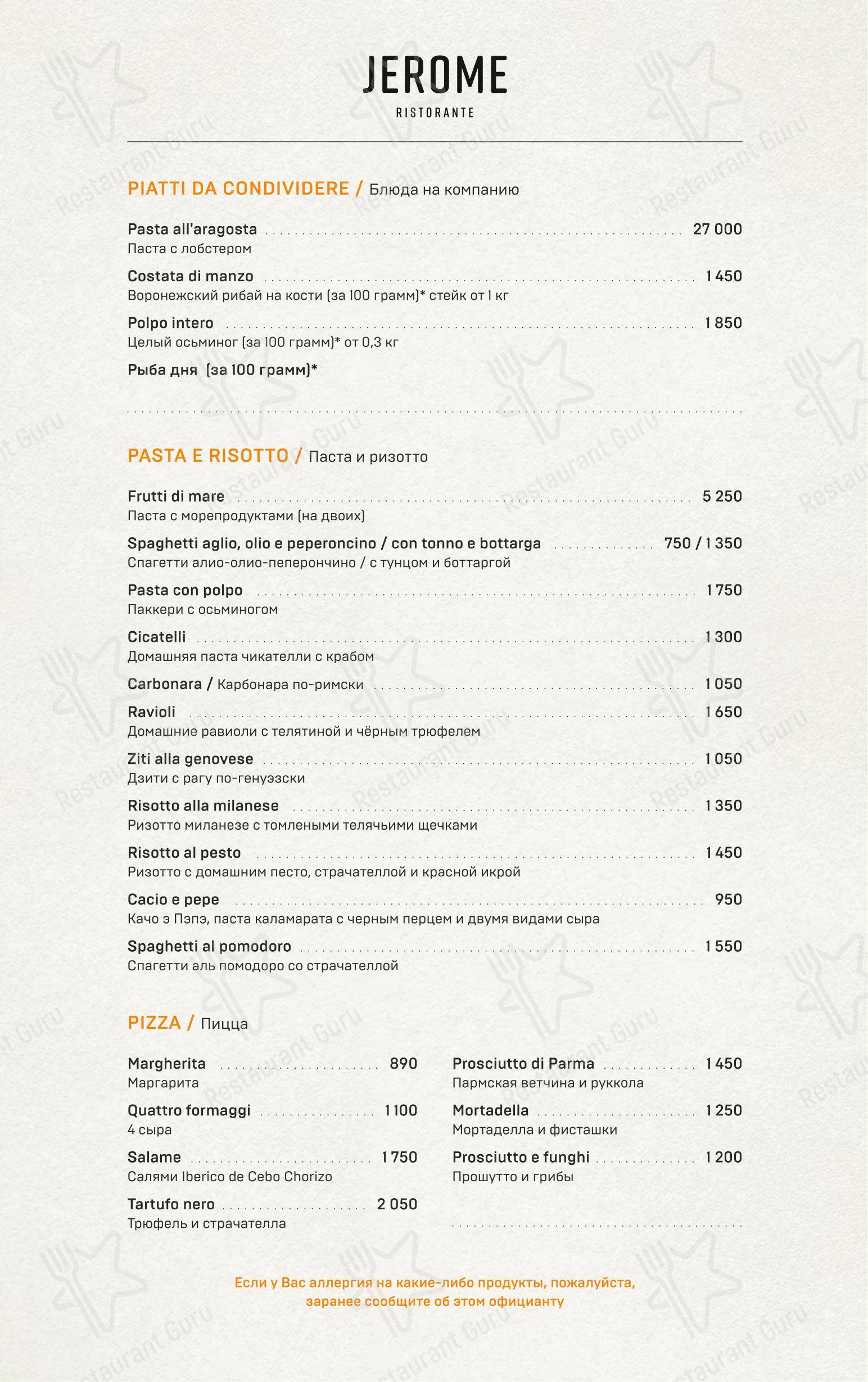 JEROME
RISTORANTE

PIATTI DA CONDIVIDERE / Блюда на компанию

Pasta all'aragosta 27 000
Паста с лобстером

Costata di manzo 1 450
Воронежский рибай на кости (за 100 грамм)* стейк от 1 кг

Polpo intero 1 850
Целый осьминог (за 100 грамм)* от 0,3 кг

Рыба дня (за 100 грамм)*

PASTA E RISOTTO / Паста и ризотто

Frutti di mare 5 250
Паста с морепродуктами (на двоих)

Spaghetti aglio, olio e peperoncino / con tonno e bottarga 750 / 1 350
Спагетти алио-олио-пеперончино / с тунцом и боттаргой

Pasta con polpo 1 750
Паккери с осьминогом

Cicatelli 1 300
Домашняя паста чикателли с крабом

Carbonara / Карбонара по-римски 1 050

Ravioli 1 650
Домашние равиоли с телятиной и чёрным трюфелем

Ziti alla genovese 1 050
Дзити с рагу по-генуэзски

Risotto alla milanese 1 350
Ризотто миланезе с томлеными телячьими щечками

Risotto al pesto 1 450
Ризотто с домашним песто, страчателлой и красной икрой

Cacio e pepe 950
Качо э Пэпэ, паста каламарата с черным перцем и двумя видами сыра

Spaghetti al pomodoro 1 550
Спагетти аль помодоро со страчателлой

PIZZA / Пицца

Margherita 890
Маргарита

Quattro formaggi 1 100
4 сыра

Salame 1 750
Салями Iberico de Cebo Chorizo

Tartufo nero 2 050
Трюфель и страчателла

Prosciutto di Parma 1 450
Пармская ветчина и руккола

Mortadella 1 250
Мортаделла и фисташки

Prosciutto e funghi 1 200
Прошутто и грибы

Если у Вас аллергия на какие-либо продукты, пожалуйста, заранее сообщите об этом официанту

Restaurant Guru